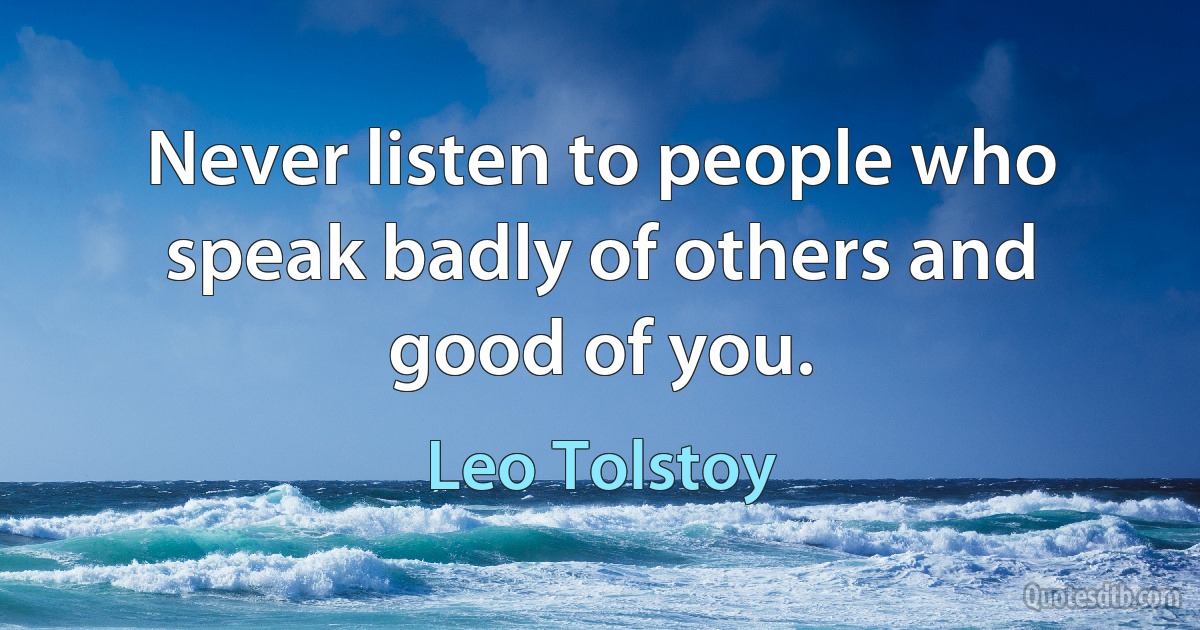 Never listen to people who speak badly of others and good of you.

Leo Tolstoy

Quotesdtb.com